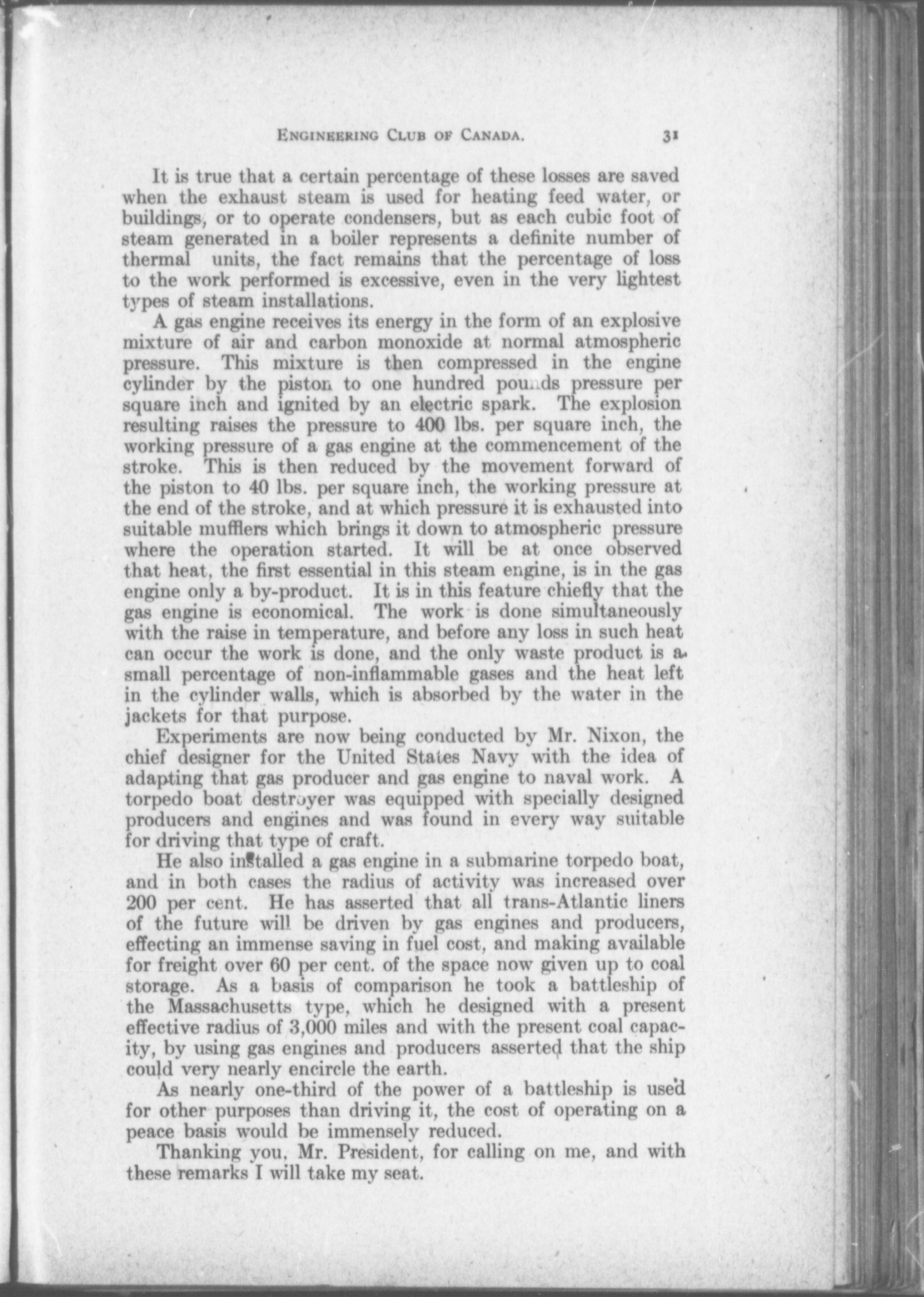 ENGINEERING CLUB OF CANADA. 31

It is true that a certain percentage of these losses are saved when the exhaust steam is used for heating feed water, or buildings, or to operate condensers, but as each cubic foot of steam generated in a boiler represents a definite number of thermal units, the fact remains that the percentage of loss to the work performed is excessive, even in the very lightest types of steam installations.

A gas engine receives its energy in the form of an explosive mixture of air and carbon monoxide at normal atmospheric pressure. This mixture is then compressed in the engine cylinder by the piston to one hundred pounds pressure per square inch and ignited by an electric spark. The explosion resulting raises the pressure to 400 lbs. per square inch, the working pressure of a gas engine at the commencement of the stroke. This is then reduced by the movement forward of the piston to 40 lbs. per square inch, the working pressure at the end of the stroke, and at which pressure it is exhausted into suitable mufflers which brings it down to atmospheric pressure where the operation started. It will be at once observed that heat, the first essential in this steam engine, is in the gas engine only a by-product. It is in this feature chiefly that the gas engine is economical. The work is done simultaneously with the raise in temperature, and before any loss in such heat can occur the work is done, and the only waste product is a small percentage of non-inflammable gases and the heat left in the cylinder walls, which is absorbed by the water in the jackets for that purpose.

Experiments are now being conducted by Mr. Nixon, the chief designer for the United States Navy with the idea of adapting that gas producer and gas engine to naval work. A torpedo boat destroyer was equipped with specially designed producers and engines and was found in every way suitable for driving that type of craft.

He also installed a gas engine in a submarine torpedo boat, and in both cases the radius of activity was increased over 200 per cent. He has asserted that all trans-Atlantic liners of the future will be driven by gas engines and producers, effecting an immense saving in fuel cost, and making available for freight over 60 per cent. of the space now given up to coal storage. As a basis of comparison he took a battleship of the Massachusetts type, which he designed with a present effective radius of 3,000 miles and with the present coal capacity, by using gas engines and producers asserted that the ship could very nearly encircle the earth.

As nearly one-third of the power of a battleship is used for other purposes than driving it, the cost of operating on a peace basis would be immensely reduced.

Thanking you, Mr. President, for calling on me, and with these remarks I will take my seat.